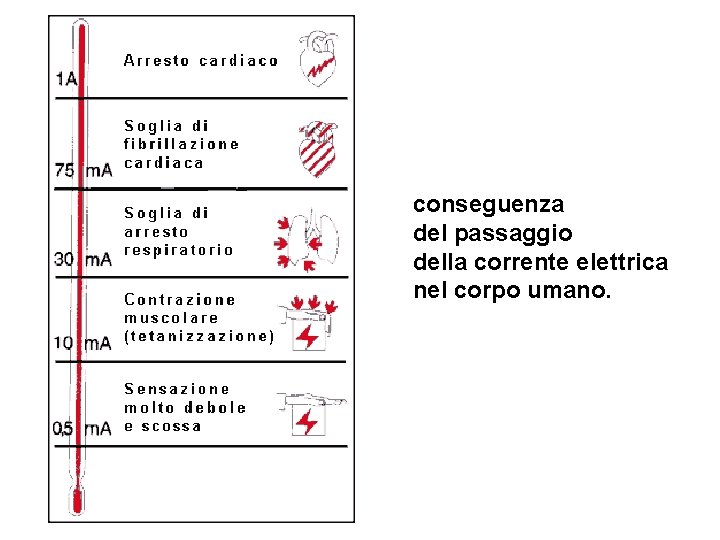 1A Arresto cardiaco

75 mA Soglia di fibrillazione cardiaca

30 mA Soglia di arresto respiratorio

10 mA Contrazione muscolare (tetanizzazione)

0,5 mA Sensazione molto debole e scossa

conseguenza
del passaggio
della corrente elettrica
nel corpo umano.